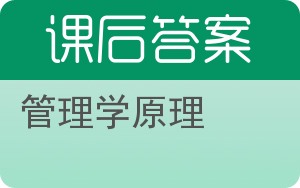 课后答案

管理学原理